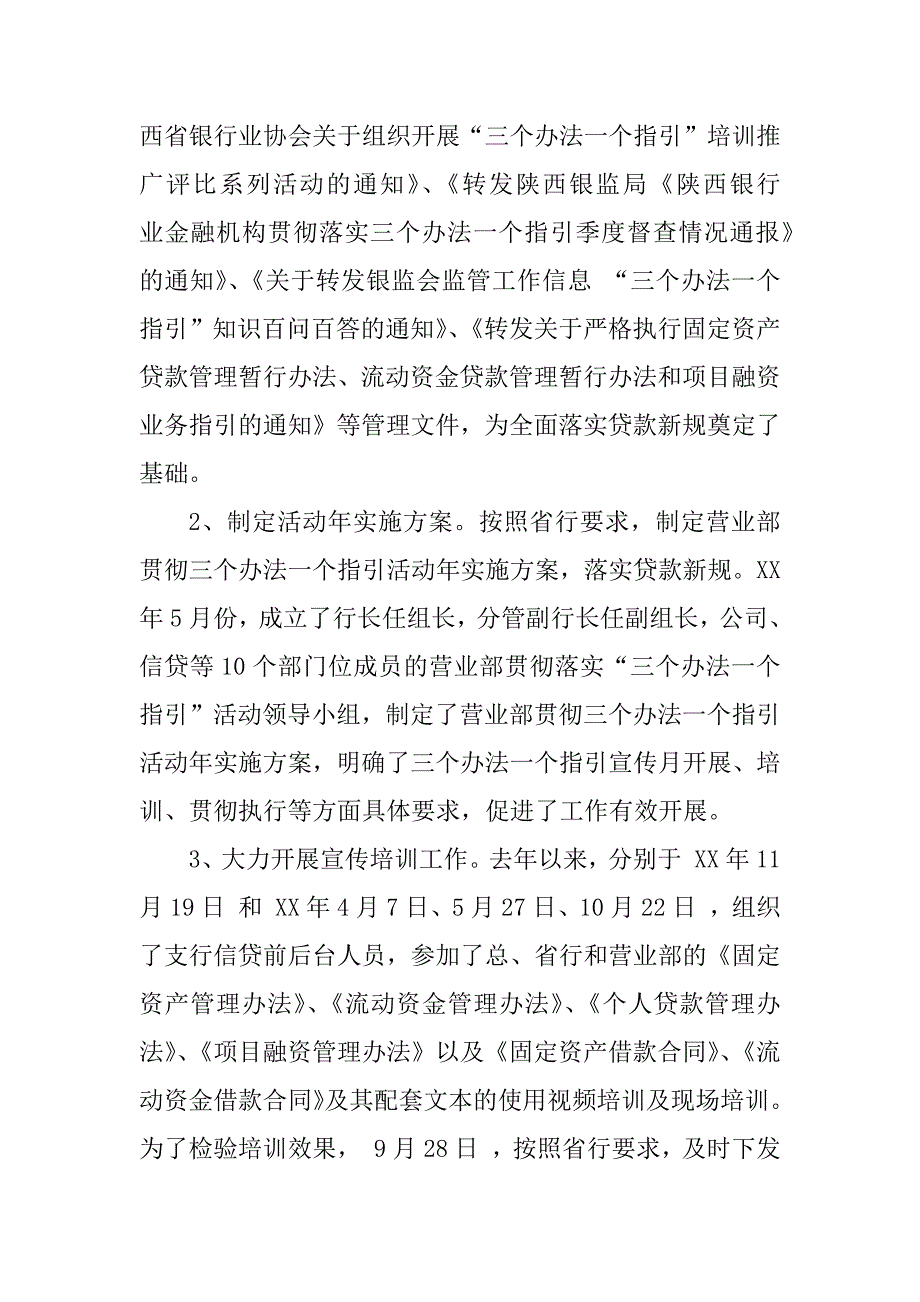 西省银行业协会关于组织开展“三个办法一个指引”培训推广评比系列活动的通知》、《转发陕西银监局《陕西银行业金融机构贯彻落实三个办法一个指引季度督查情况通报》的通知》、《关于转发银监会监管工作信息 “三个办法一个指引”知识百问百答的通知》、《转发关于严格执行固定资产贷款管理暂行办法、流动资金贷款管理暂行办法和项目融资业务指引的通知》等管理文件，为全面落实贷款新规奠定了基础。

2、制定活动年实施方案。按照省行要求，制定营业部贯彻三个办法一个指引活动年实施方案，落实贷款新规。XX年5月份，成立了行长任组长，分管副行长任副组长，公司、信贷等10个部门位成员的营业部贯彻落实“三个办法一个指引”活动领导小组，制定了营业部贯彻三个办法一个指引活动年实施方案，明确了三个办法一个指引宣传月开展、培训、贯彻执行等方面具体要求，促进了工作有效开展。

3、大力开展宣传培训工作。去年以来，分别于 XX年11月19日 和 XX年4月7日、5月27日、10月22日 ，组织了支行信贷前后台人员，参加了总、省行和营业部的《固定资产管理办法》、《流动资金管理办法》、《个人贷款管理办法》、《项目融资管理办法》以及《固定资产借款合同》、《流动资金借款合同》及其配套文本的使用视频培训及现场培训。为了检验培训效果， 9月28日 ，按照省行要求，及时下发